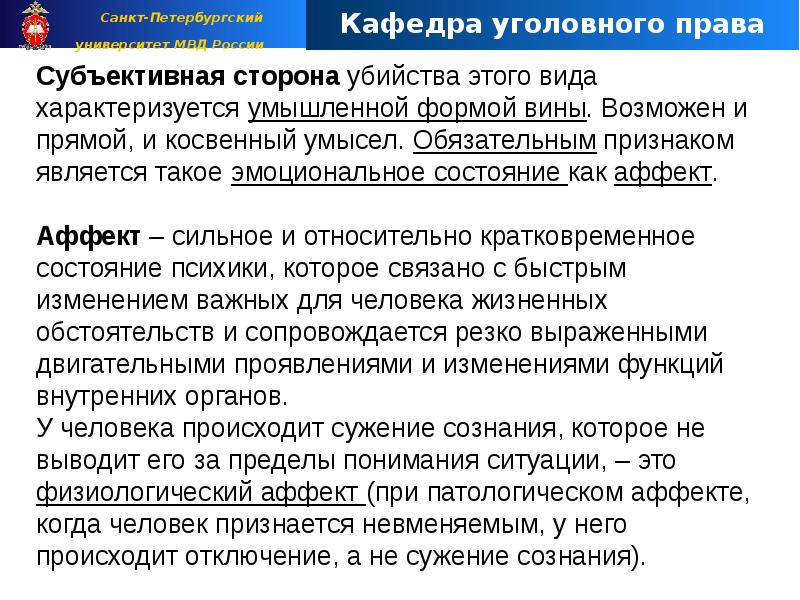 Санкт-Петербургский университет МВД России

Кафедра уголовного права

Субъективная сторона убийства этого вида характеризуется умышленной формой вины. Возможен и прямой, и косвенный умысел. Обязательным признаком является такое эмоциональное состояние как аффект.

Аффект – сильное и относительно кратковременное состояние психики, которое связано с быстрым изменением важных для человека жизненных обстоятельств и сопровождается резко выраженными двигательными проявлениями и изменениями функций внутренних органов.
У человека происходит сужение сознания, которое не выводит его за пределы понимания ситуации, – это физиологический аффект (при патологическом аффекте, когда человек признается невменяемым, у него происходит отключение, а не сужение сознания).